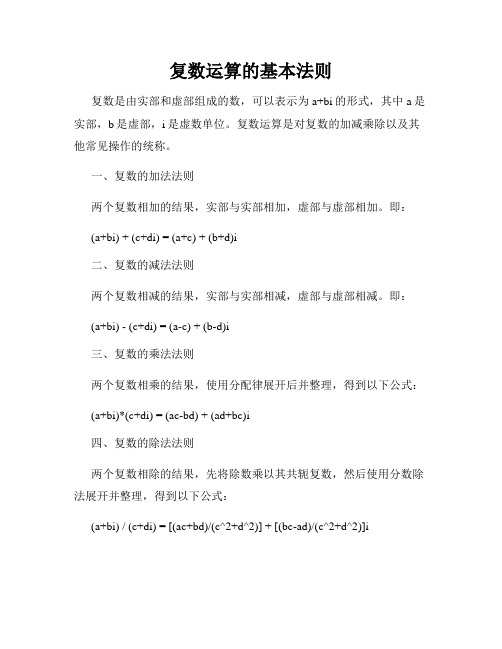 复数运算的基本法则

复数是由实部和虚部组成的数，可以表示为 a+bi 的形式，其中 a 是实部，b 是虚部，i 是虚数单位。复数运算是对复数的加减乘除以及其他常见操作的统称。

一、复数的加法法则

两个复数相加的结果，实部与实部相加，虚部与虚部相加。即：

(a+bi) + (c+di) = (a+c) + (b+d)i

二、复数的减法法则

两个复数相减的结果，实部与实部相减，虚部与虚部相减。即：

(a+bi) - (c+di) = (a-c) + (b-d)i

三、复数的乘法法则

两个复数相乘的结果，使用分配律展开后并整理，得到以下公式：

(a+bi)*(c+di) = (ac-bd) + (ad+bc)i

四、复数的除法法则

两个复数相除的结果，先将除数乘以其共轭复数，然后使用分数除法展开并整理，得到以下公式：

(a+bi) / (c+di) = [(ac+bd)/(c^2+d^2)] + [(bc-ad)/(c^2+d^2)]i